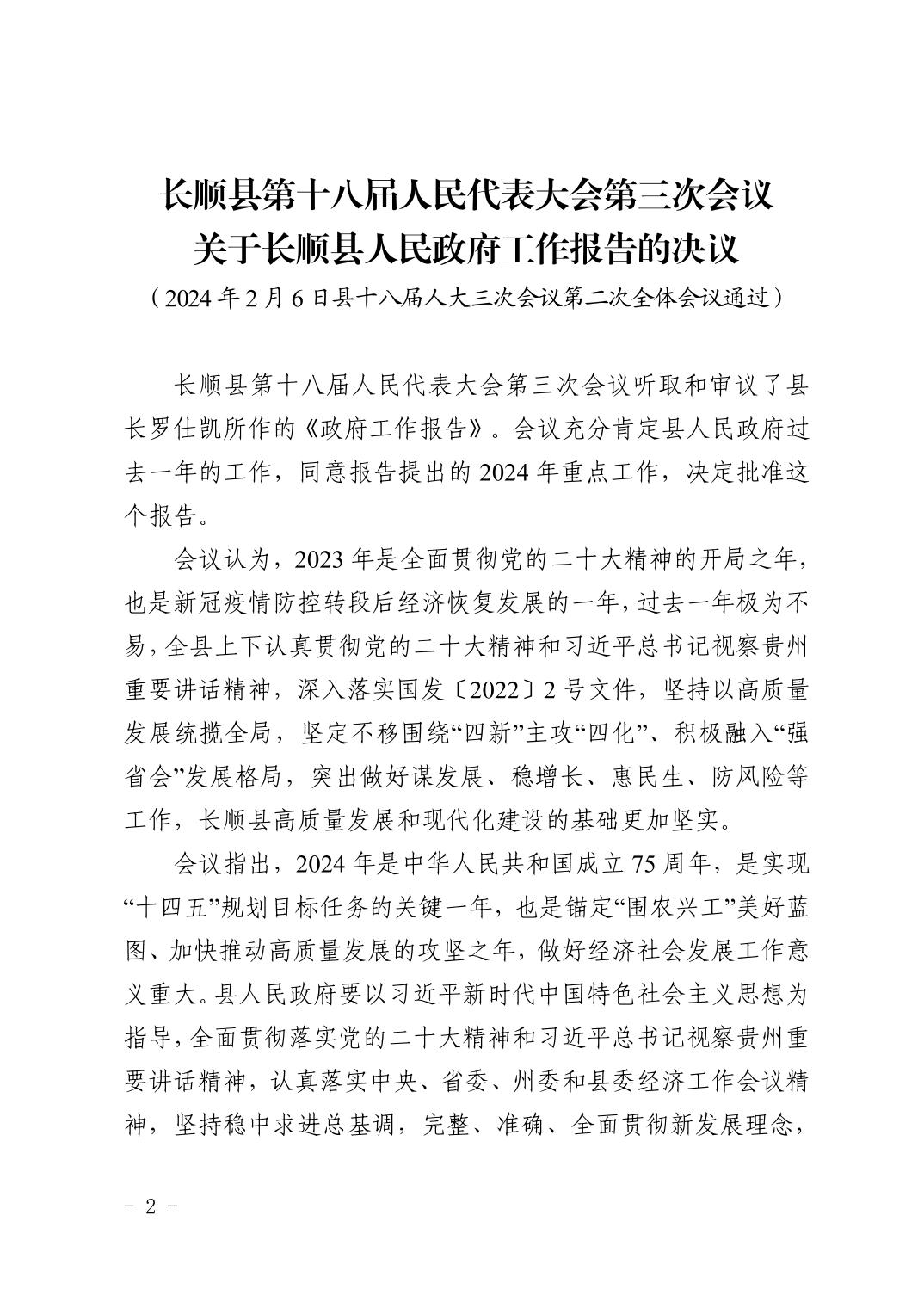 长顺县第十八届人民代表大会第三次会议
关于长顺县人民政府工作报告的决议
（2024年2月6日县十八届人大三次会议第二次全体会议通过）

长顺县第十八届人民代表大会第三次会议听取和审议了县长罗仕凯所作的《政府工作报告》。会议充分肯定县人民政府过去一年的工作，同意报告提出的2024年重点工作，决定批准这个报告。

会议认为，2023年是全面贯彻党的二十大精神的开局之年，也是新冠疫情防控转段后经济恢复发展的一年，过去一年极为不易，全县上下认真贯彻党的二十大精神和习近平总书记视察贵州重要讲话精神，深入落实国发〔2022〕2号文件，坚持以高质量发展统揽全局，坚定不移围绕“四新”主攻“四化”、积极融入“强省会”发展格局，突出做好谋发展、稳增长、惠民生、防风险等工作，长顺县高质量发展和现代化建设的基础更加坚实。

会议指出，2024年是中华人民共和国成立75周年，是实现“十四五”规划目标任务的关键一年，也是锚定“围农兴工”美好蓝图、加快推动高质量发展的攻坚之年，做好经济社会发展工作意义重大。县人民政府要以习近平新时代中国特色社会主义思想为指导，全面贯彻落实党的二十大精神和习近平总书记视察贵州重要讲话精神，认真落实中央、省委、州委和县委经济工作会议精神，坚持稳中求进总基调，完整、准确、全面贯彻新发展理念，

- 2 -